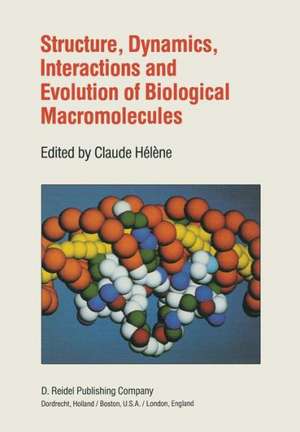 Structure, Dynamics, Interactions and Evolution of Biological Macromolecules

Edited by Claude Hélène

D. Reidel Publishing Company
Dordrecht, Holland / Boston, U.S.A. / London, England